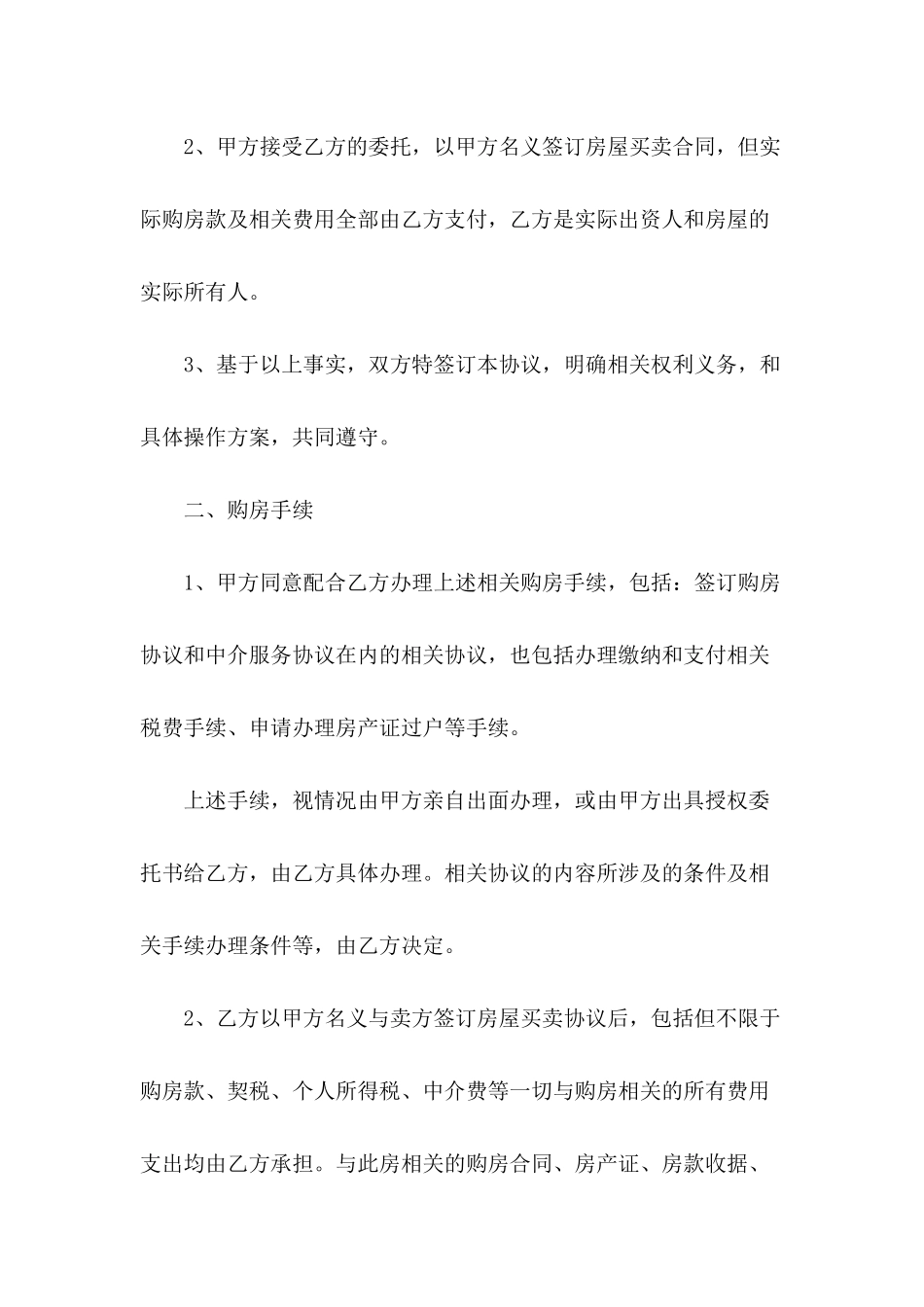 2、甲方接受乙方的委托，以甲方名义签订房屋买卖合同，但实际购房款及相关费用全部由乙方支付，乙方是实际出资人和房屋的实际所有人。

3、基于以上事实，双方特签订本协议，明确相关权利义务，和具体操作方案，共同遵守。

二、购房手续

1、甲方同意配合乙方办理上述相关购房手续，包括：签订购房协议和中介服务协议在内的相关协议，也包括办理缴纳和支付相关税费手续、申请办理房产证过户等手续。

上述手续，视情况由甲方亲自出面办理，或由甲方出具授权委托书给乙方，由乙方具体办理。相关协议的内容所涉及的条件及相关手续办理条件等，由乙方决定。

2、乙方以甲方名义与卖方签订房屋买卖协议后，包括但不限于购房款、契税、个人所得税、中介费等一切与购房相关的所有费用支出均由乙方承担。与此房相关的购房合同、房产证、房款收据、